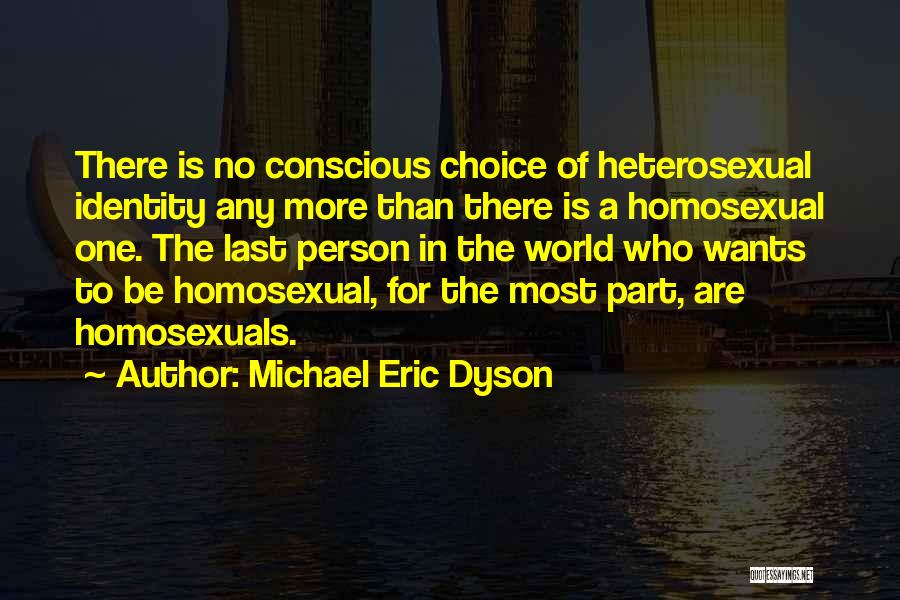 There is no conscious choice of heterosexual identity any more than there is a homosexual one. The last person in the world who wants to be homosexual, for the most part, are homosexuals.

~ Author: Michael Eric Dyson

QUOTESSAYINGS.NET